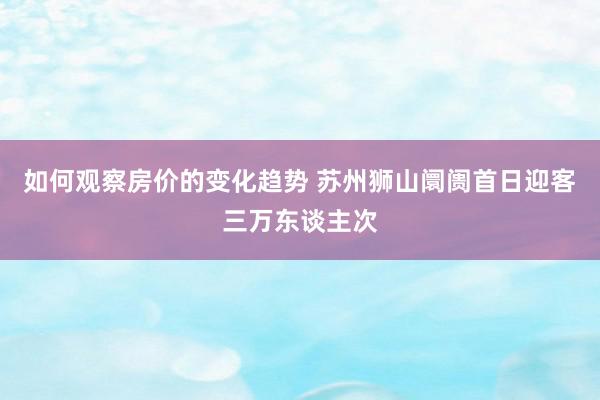 如何观察房价的变化趋势 苏州狮山阛阓首日迎客三万东谈主次